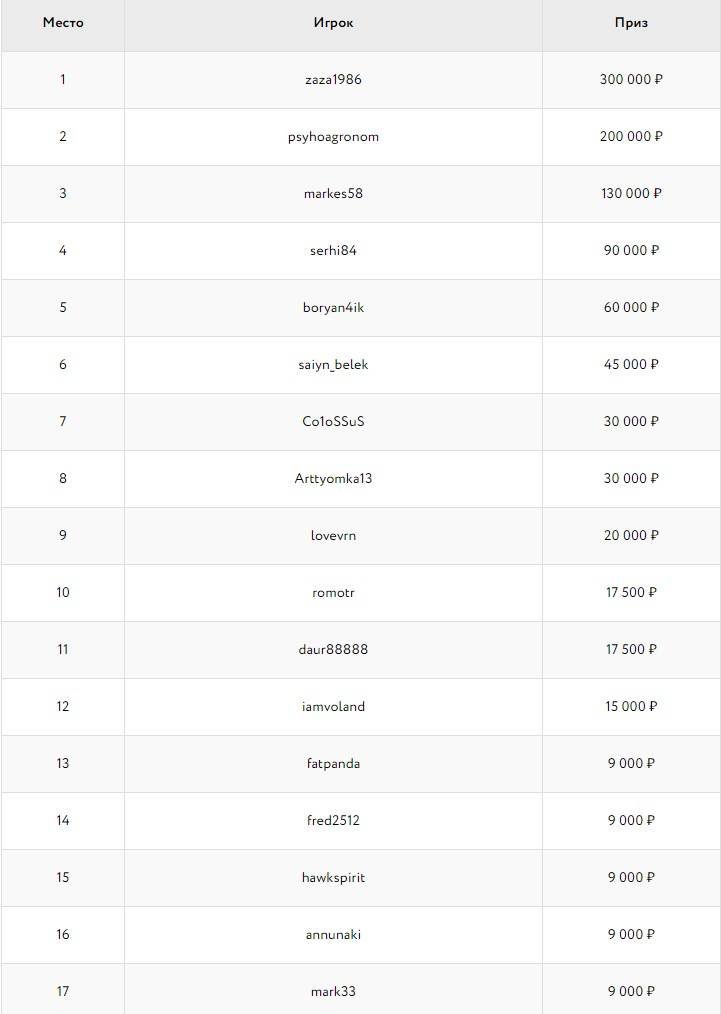 | Место | Игрок | Приз |
|---|---|---|
| 1 | zaza1986 | 300 000 ₽ |
| 2 | psyhoagronom | 200 000 ₽ |
| 3 | markes58 | 130 000 ₽ |
| 4 | serhi84 | 90 000 ₽ |
| 5 | boryan4ik | 60 000 ₽ |
| 6 | saiyn_belek | 45 000 ₽ |
| 7 | Co1oSSuS | 30 000 ₽ |
| 8 | Arttyomka13 | 30 000 ₽ |
| 9 | lovevrn | 20 000 ₽ |
| 10 | romotr | 17 500 ₽ |
| 11 | daur88888 | 17 500 ₽ |
| 12 | iamvoland | 15 000 ₽ |
| 13 | fatpanda | 9 000 ₽ |
| 14 | fred2512 | 9 000 ₽ |
| 15 | hawkspirit | 9 000 ₽ |
| 16 | annunaki | 9 000 ₽ |
| 17 | mark33 | 9 000 ₽ |